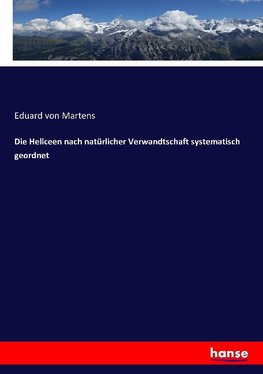 Eduard von Martens

Die Heliceen nach natürlicher Verwandtschaft systematisch geordnet

hanse